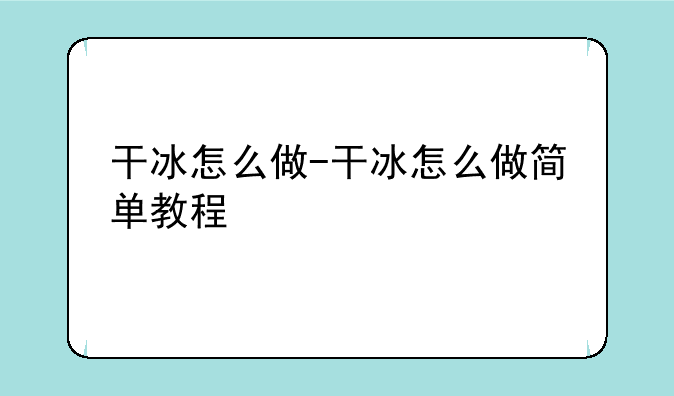 干冰怎么做-干冰怎么做简单教程